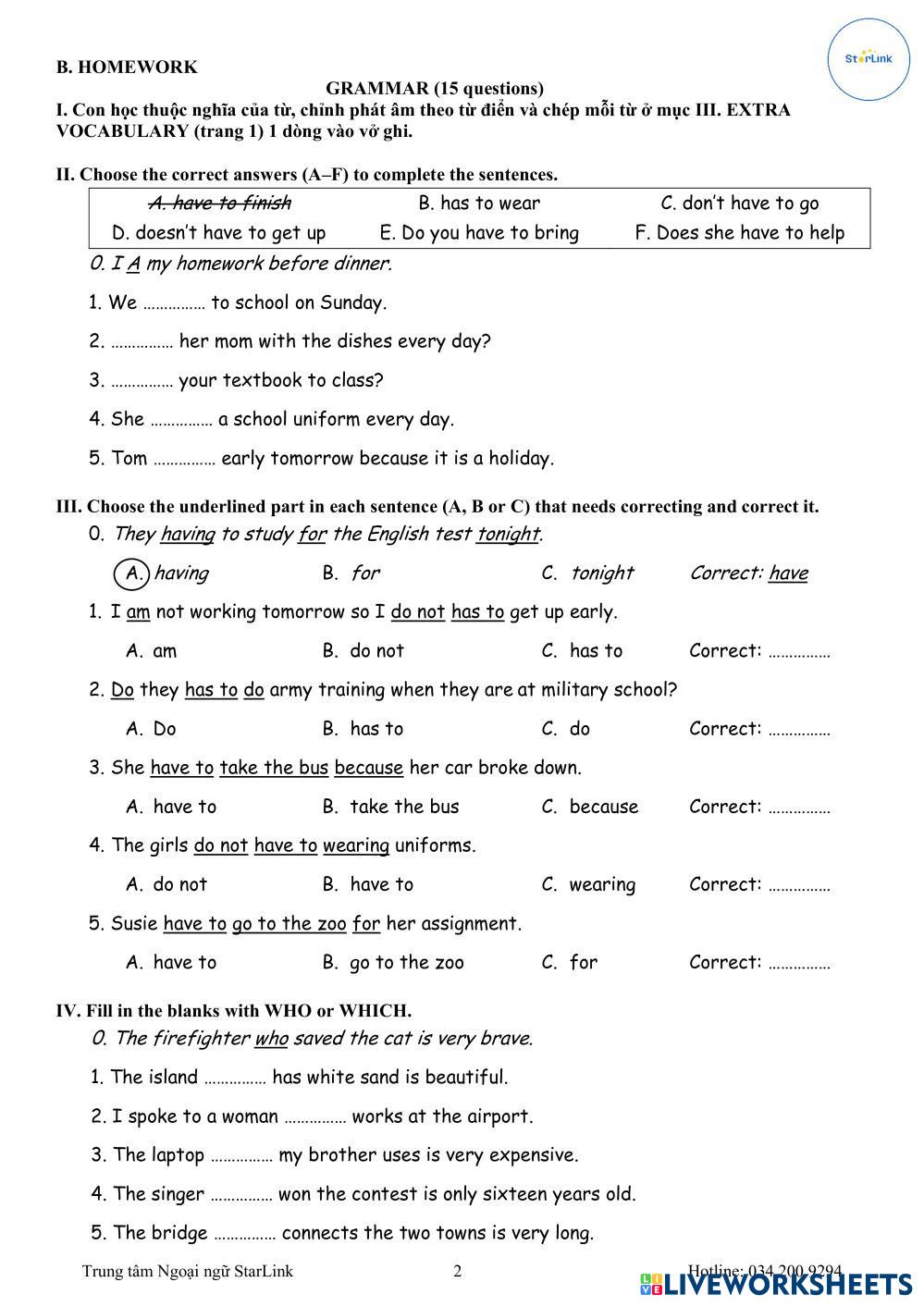 StarLink

B. HOMEWORK

GRAMMAR (15 questions)

I. Con học thuộc nghĩa của từ, chỉnh phát âm theo từ điển và chép mỗi từ ở mục III. EXTRA VOCABULARY (trang 1) 1 dòng vào vở ghi.

II. Choose the correct answers (A–F) to complete the sentences.

| A. have to finish | B. has to wear | C. don't have to go |
|---|---|---|
| D. doesn't have to get up | E. Do you have to bring | F. Does she have to help |

0. I A my homework before dinner.

1. We …………… to school on Sunday.

2. …………… her mom with the dishes every day?

3. …………… your textbook to class?

4. She …………… a school uniform every day.

5. Tom …………… early tomorrow because it is a holiday.

III. Choose the underlined part in each sentence (A, B or C) that needs correcting and correct it.

0. They having to study for the English test tonight.

A. having B. for C. tonight Correct: have

1. I am not working tomorrow so I do not has to get up early.

A. am B. do not C. has to Correct: ……………

2. Do they has to do army training when they are at military school?

A. Do B. has to C. do Correct: ……………

3. She have to take the bus because her car broke down.

A. have to B. take the bus C. because Correct: ……………

4. The girls do not have to wearing uniforms.

A. do not B. have to C. wearing Correct: ……………

5. Susie have to go to the zoo for her assignment.

A. have to B. go to the zoo C. for Correct: ……………

IV. Fill in the blanks with WHO or WHICH.

0. The firefighter who saved the cat is very brave.

1. The island …………… has white sand is beautiful.

2. I spoke to a woman …………… works at the airport.

3. The laptop …………… my brother uses is very expensive.

4. The singer …………… won the contest is only sixteen years old.

5. The bridge …………… connects the two towns is very long.

Trung tâm Ngoại ngữ StarLink 2 Hotline: 034 200 9294

LIVEWORKSHEETS